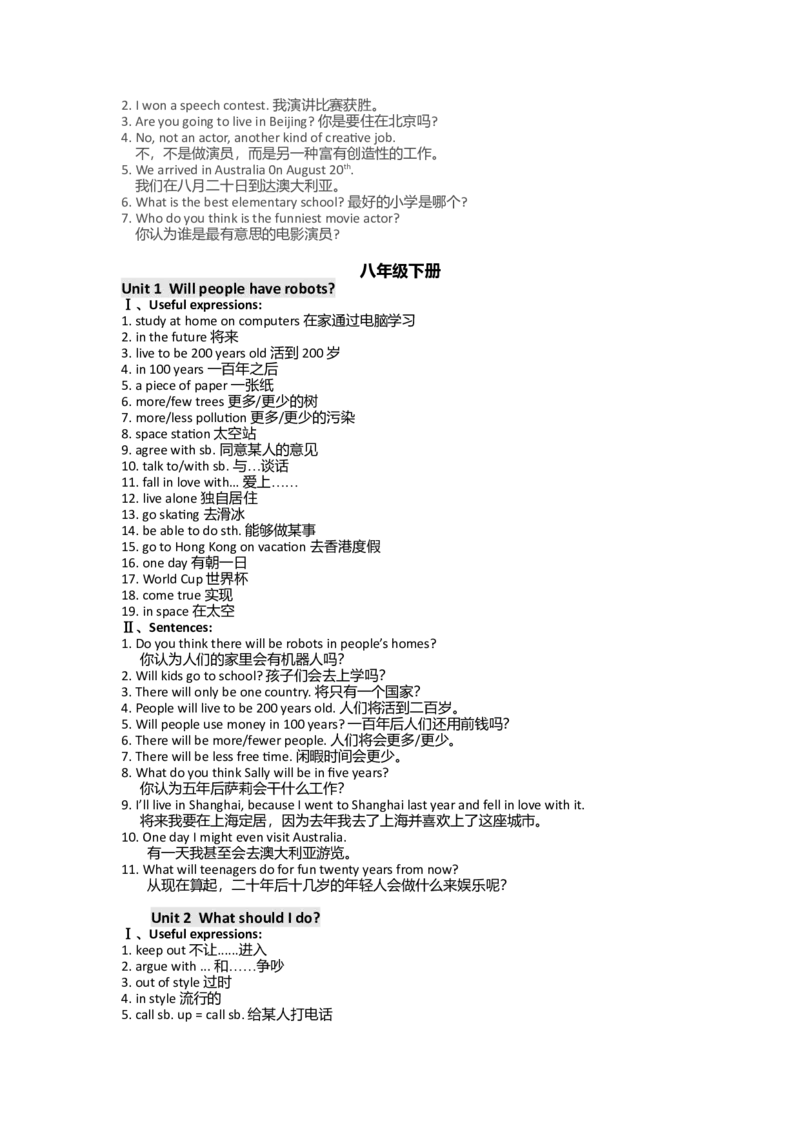 2. I won a speech contest. 我演讲比赛获胜。
3. Are you going to live in Beijing? 你是要住在北京吗?
4. No, not an actor, another kind of creative job.
不，不是做演员，而是另一种富有创造性的工作。
5. We arrived in Australia 0n August 20$^{th}$.
我们在八月二十日到达澳大利亚。
6. What is the best elementary school? 最好的小学是哪个?
7. Who do you think is the funniest movie actor?
你认为谁是最有意思的电影演员?

八年级下册

Unit 1 Will people have robots?
Ⅰ、Useful expressions:
1. study at home on computers 在家通过电脑学习
2. in the future 将来
3. live to be 200 years old 活到 200 岁
4. in 100 years 一百年之后
5. a piece of paper 一张纸
6. more/few trees 更多/更少的树
7. more/less pollution 更多/更少的污染
8. space station 太空站
9. agree with sb. 同意某人的意见
10. talk to/with sb. 与…谈话
11. fall in love with… 爱上……
12. live alone 独自居住
13. go skating 去滑冰
14. be able to do sth. 能够做某事
15. go to Hong Kong on vacation 去香港度假
16. one day 有朝一日
17. World Cup 世界杯
18. come true 实现
19. in space 在太空
Ⅱ、Sentences:
1. Do you think there will be robots in people's homes?
你认为人们的家里会有机器人吗?
2. Will kids go to school? 孩子们会去上学吗?
3. There will only be one country. 将只有一个国家?
4. People will live to be 200 years old. 人们将活到二百岁。
5. Will people use money in 100 years? 一百年后人们还用前钱吗?
6. There will be more/fewer people. 人们将会更多/更少。
7. There will be less free time. 闲暇时间会更少。
8. What do you think Sally will be in five years?
你认为五年后萨莉会干什么工作?
9. I'll live in Shanghai, because I went to Shanghai last year and fell in love with it.
将来我要在上海定居，因为去年我去了上海并喜欢上了这座城市。
10. One day I might even visit Australia.
有一天我甚至会去澳大利亚游览。
11. What will teenagers do for fun twenty years from now?
从现在算起，二十年后十几岁的年轻人会做什么来娱乐呢?

Unit 2 What should I do?
Ⅰ、Useful expressions:
1. keep out 不让......进入
2. argue with ... 和……争吵
3. out of style 过时
4. in style 流行的
5. call sb. up = call sb. 给某人打电话